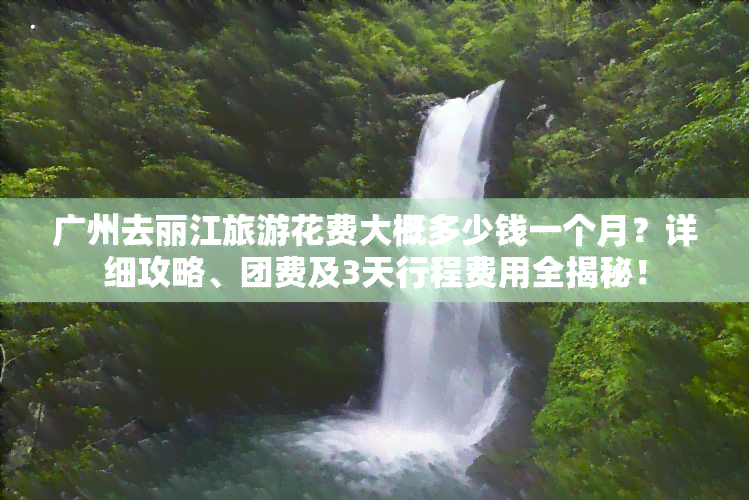 广州去丽江旅游花费大概多少钱一个月？详细攻略、团费及3天行程费用全揭秘！